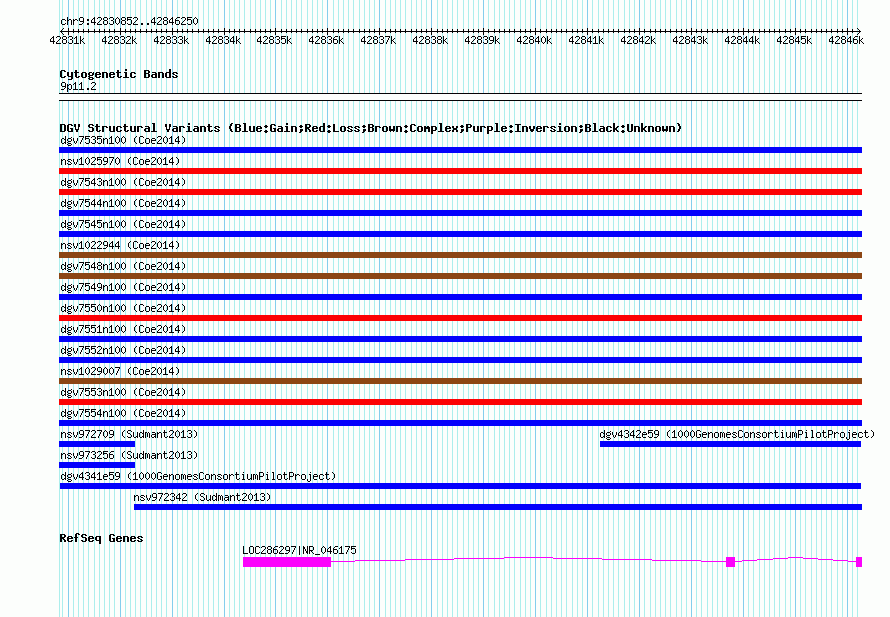 chr9:42830852..42846250

42831k 42832k 42833k 42834k 42835k 42836k 42837k 42838k 42839k 42840k 42841k 42842k 42843k 42844k 42845k 42846k

Cytogenetic Bands
9p11.2

DGV Structural Variants (Blue:Gain;Red:Loss;Brown:Complex;Purple:Inversion;Black:Unknown)
dgv7535n100 (Coe2014)
nsv1025970 (Coe2014)
dgv7543n100 (Coe2014)
dgv7544n100 (Coe2014)
dgv7545n100 (Coe2014)
nsv1022944 (Coe2014)
dgv7548n100 (Coe2014)
dgv7549n100 (Coe2014)
dgv7550n100 (Coe2014)
dgv7551n100 (Coe2014)
dgv7552n100 (Coe2014)
nsv1029007 (Coe2014)
dgv7553n100 (Coe2014)
dgv7554n100 (Coe2014)
nsv972709 (Sudmant2013)
dgv4342e59 (1000GenomesConsortiumPilotProject)
nsv973256 (Sudmant2013)
dgv4341e59 (1000GenomesConsortiumPilotProject)
nsv972342 (Sudmant2013)

RefSeq Genes
LOC286297|NR_046175